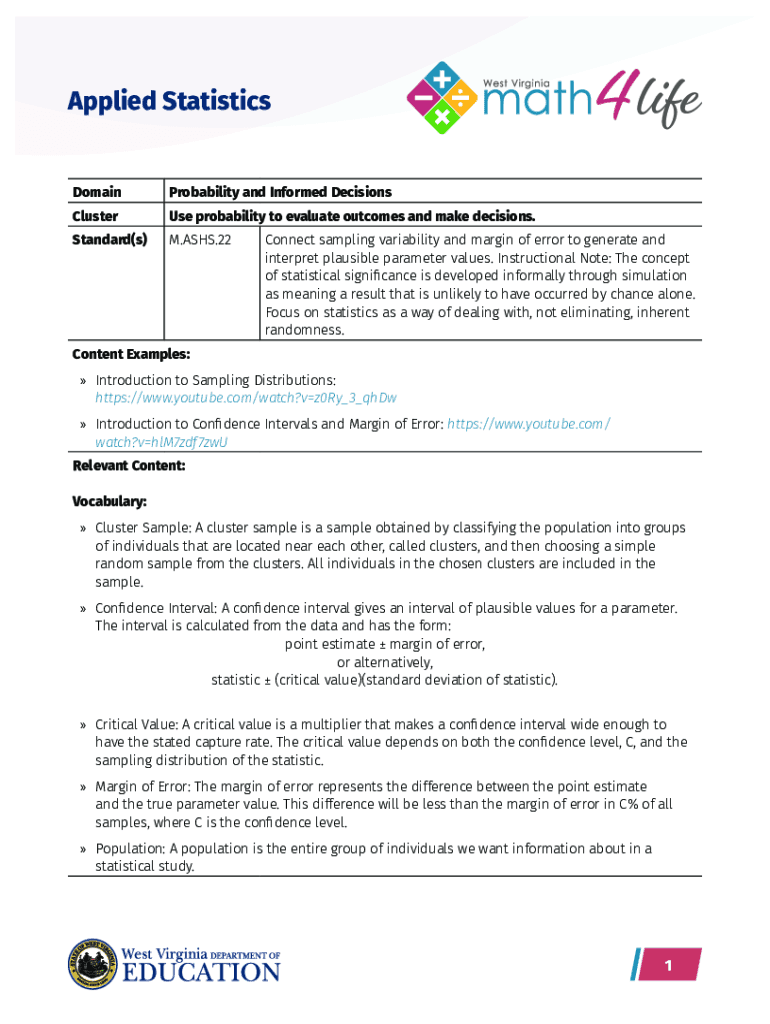 Applied Statistics

West Virginia math4life

| Domain | Probability and Informed Decisions | |
|---|---|---|
| Cluster | Use probability to evaluate outcomes and make decisions. | |
| Standard(s) | M.ASHS.22 | Connect sampling variability and margin of error to generate and interpret plausible parameter values. Instructional Note: The concept of statistical significance is developed informally through simulation as meaning a result that is unlikely to have occurred by chance alone. Focus on statistics as a way of dealing with, not eliminating, inherent randomness. |

Content Examples:

» Introduction to Sampling Distributions: https://www.youtube.com/watch?v=z0Ry_3_qhDw

» Introduction to Confidence Intervals and Margin of Error: https://www.youtube.com/watch?v=hlM7zdf7zwU

Relevant Content:

Vocabulary:

» Cluster Sample: A cluster sample is a sample obtained by classifying the population into groups of individuals that are located near each other, called clusters, and then choosing a simple random sample from the clusters. All individuals in the chosen clusters are included in the sample.

» Confidence Interval: A confidence interval gives an interval of plausible values for a parameter. The interval is calculated from the data and has the form:
point estimate ± margin of error,
or alternatively,
statistic ± (critical value)(standard deviation of statistic).

» Critical Value: A critical value is a multiplier that makes a confidence interval wide enough to have the stated capture rate. The critical value depends on both the confidence level, C, and the sampling distribution of the statistic.

» Margin of Error: The margin of error represents the difference between the point estimate and the true parameter value. This difference will be less than the margin of error in C% of all samples, where C is the confidence level.

» Population: A population is the entire group of individuals we want information about in a statistical study.

West Virginia DEPARTMENT OF EDUCATION

1